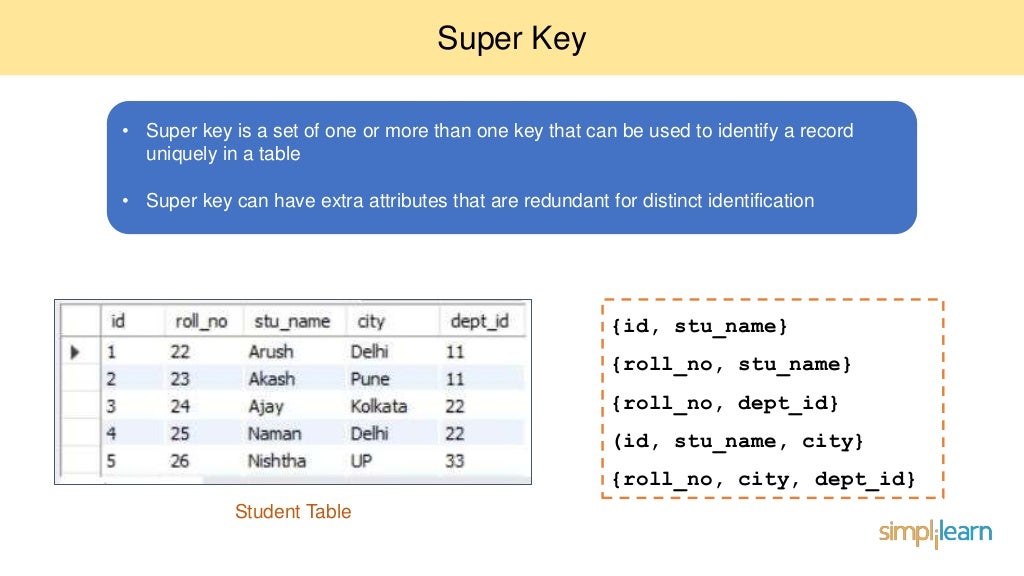 Super Key

• Super key is a set of one or more than one key that can be used to identify a record uniquely in a table

• Super key can have extra attributes that are redundant for distinct identification

| | id | roll_no | stu_name | city | dept_id |
|---|---|---|---|---|---|
| ▶ | 1 | 22 | Arush | Delhi | 11 |
| | 2 | 23 | Akash | Pune | 11 |
| | 3 | 24 | Ajay | Kolkata | 22 |
| | 4 | 25 | Naman | Delhi | 22 |
| | 5 | 26 | Nishtha | UP | 33 |

Student Table

{id, stu_name}
{roll_no, stu_name}
{roll_no, dept_id}
(id, stu_name, city}
{roll_no, city, dept_id}

simplilearn